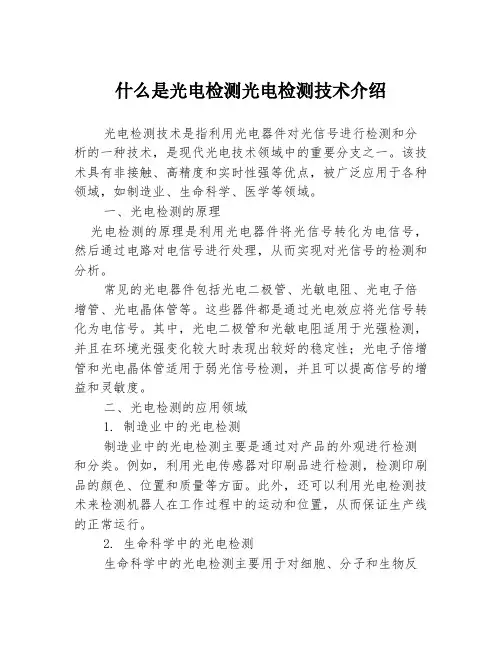 什么是光电检测光电检测技术介绍

光电检测技术是指利用光电器件对光信号进行检测和分析的一种技术，是现代光电技术领域中的重要分支之一。该技术具有非接触、高精度和实时性强等优点，被广泛应用于各种领域，如制造业、生命科学、医学等领域。

一、光电检测的原理

光电检测的原理是利用光电器件将光信号转化为电信号，然后通过电路对电信号进行处理，从而实现对光信号的检测和分析。

常见的光电器件包括光电二极管、光敏电阻、光电子倍增管、光电晶体管等。这些器件都是通过光电效应将光信号转化为电信号。其中，光电二极管和光敏电阻适用于光强检测，并且在环境光强变化较大时表现出较好的稳定性；光电子倍增管和光电晶体管适用于弱光信号检测，并且可以提高信号的增益和灵敏度。

二、光电检测的应用领域

1. 制造业中的光电检测

制造业中的光电检测主要是通过对产品的外观进行检测和分类。例如，利用光电传感器对印刷品进行检测，检测印刷品的颜色、位置和质量等方面。此外，还可以利用光电检测技术来检测机器人在工作过程中的运动和位置，从而保证生产线的正常运行。

2. 生命科学中的光电检测

生命科学中的光电检测主要用于对细胞、分子和生物反